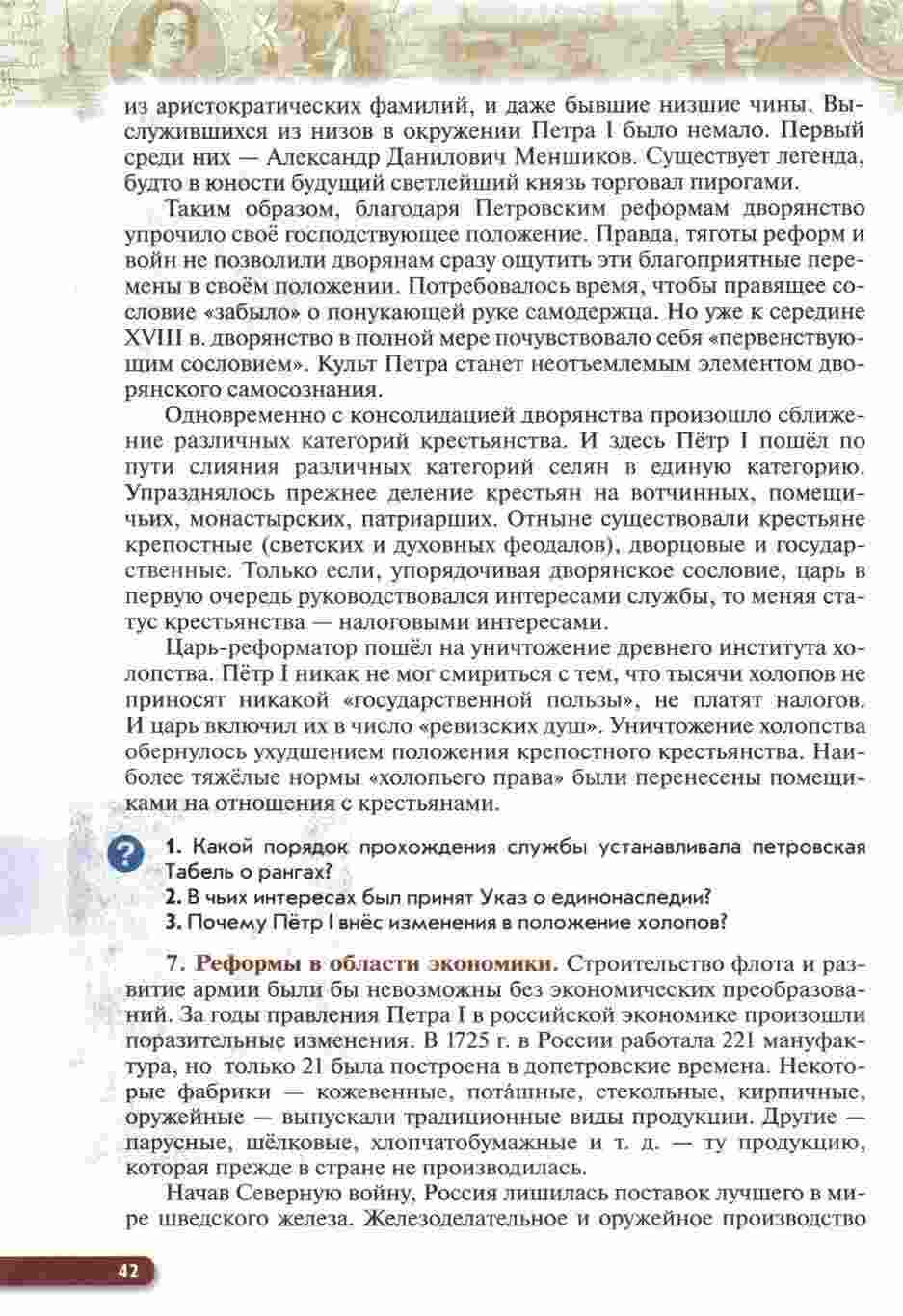 из аристократических фамилий, и даже бывшие низшие чины. Выслужившихся из низов в окружении Петра I было немало. Первый среди них — Александр Данилович Меншиков. Существует легенда, будто в юности будущий светлейший князь торговал пирогами.

Таким образом, благодаря Петровским реформам дворянство упрочило своё господствующее положение. Правда, тяготы реформ и войн не позволили дворянам сразу ощутить эти благоприятные перемены в своём положении. Потребовалось время, чтобы правящее сословие «забыло» о понукающей руке самодержца. Но уже к середине XVIII в. дворянство в полной мере почувствовало себя «первенствующим сословием». Культ Петра станет неотъемлемым элементом дворянского самосознания.

Одновременно с консолидацией дворянства произошло сближение различных категорий крестьянства. И здесь Пётр I пошёл по пути слияния различных категорий селян в единую категорию. Упразднялось прежнее деление крестьян на вотчинных, помещичьих, монастырских, патриарших. Отныне существовали крестьяне крепостные (светских и духовных феодалов), дворцовые и государственные. Только если, упорядочивая дворянское сословие, царь в первую очередь руководствовался интересами службы, то меняя статус крестьянства — налоговыми интересами.

Царь-реформатор пошёл на уничтожение древнего института холопства. Пётр I никак не мог смириться с тем, что тысячи холопов не приносят никакой «государственной пользы», не платят налогов. И царь включил их в число «ревизских душ». Уничтожение холопства обернулось ухудшением положения крепостного крестьянства. Наиболее тяжёлые нормы «холопьего права» были перенесены помещиками на отношения с крестьянами.

?

1. Какой порядок прохождения службы устанавливала петровская Табель о рангах?
2. В чьих интересах был принят Указ о единонаследии?
3. Почему Пётр I внёс изменения в положение холопов?

7. Реформы в области экономики. Строительство флота и развитие армии были бы невозможны без экономических преобразований. За годы правления Петра I в российской экономике произошли поразительные изменения. В 1725 г. в России работала 221 мануфактура, но только 21 была построена в допетровские времена. Некоторые фабрики — кожевенные, пота́шные, стекольные, кирпичные, оружейные — выпускали традиционные виды продукции. Другие — парусные, шёлковые, хлопчатобумажные и т. д. — ту продукцию, которая прежде в стране не производилась.

Начав Северную войну, Россия лишилась поставок лучшего в мире шведского железа. Железоделательное и оружейное производство

42